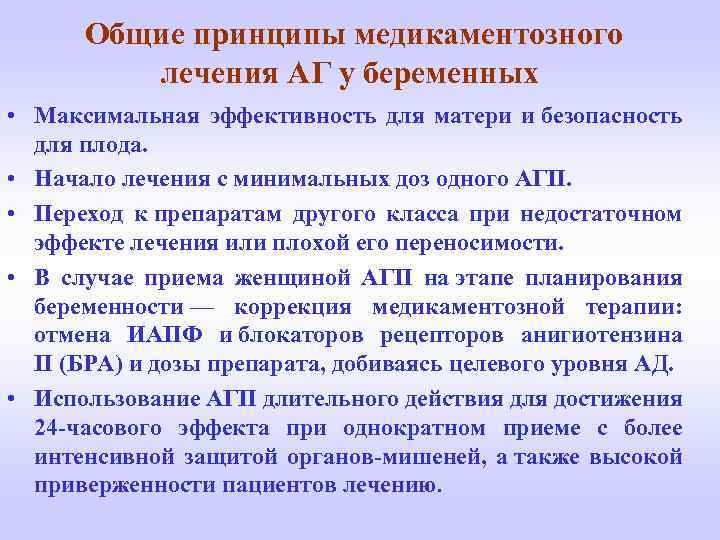 Общие принципы медикаментозного лечения АГ у беременных

• Максимальная эффективность для матери и безопасность для плода.
• Начало лечения с минимальных доз одного АГП.
• Переход к препаратам другого класса при недостаточном эффекте лечения или плохой его переносимости.
• В случае приема женщиной АГП на этапе планирования беременности — коррекция медикаментозной терапии: отмена ИАПФ и блокаторов рецепторов анигиотензина II (БРА) и дозы препарата, добиваясь целевого уровня АД.
• Использование АГП длительного действия для достижения 24-часового эффекта при однократном приеме с более интенсивной защитой органов-мишеней, а также высокой приверженности пациентов лечению.